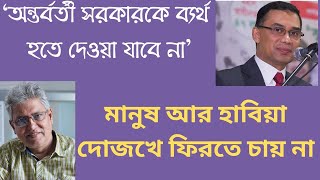 ‘অন্তর্বর্তী সরকারকে ব্যর্থ হতে দেওয়া যাবে না’

মানুষ আর হাবিয়া দোজখে ফিরতে চায় না